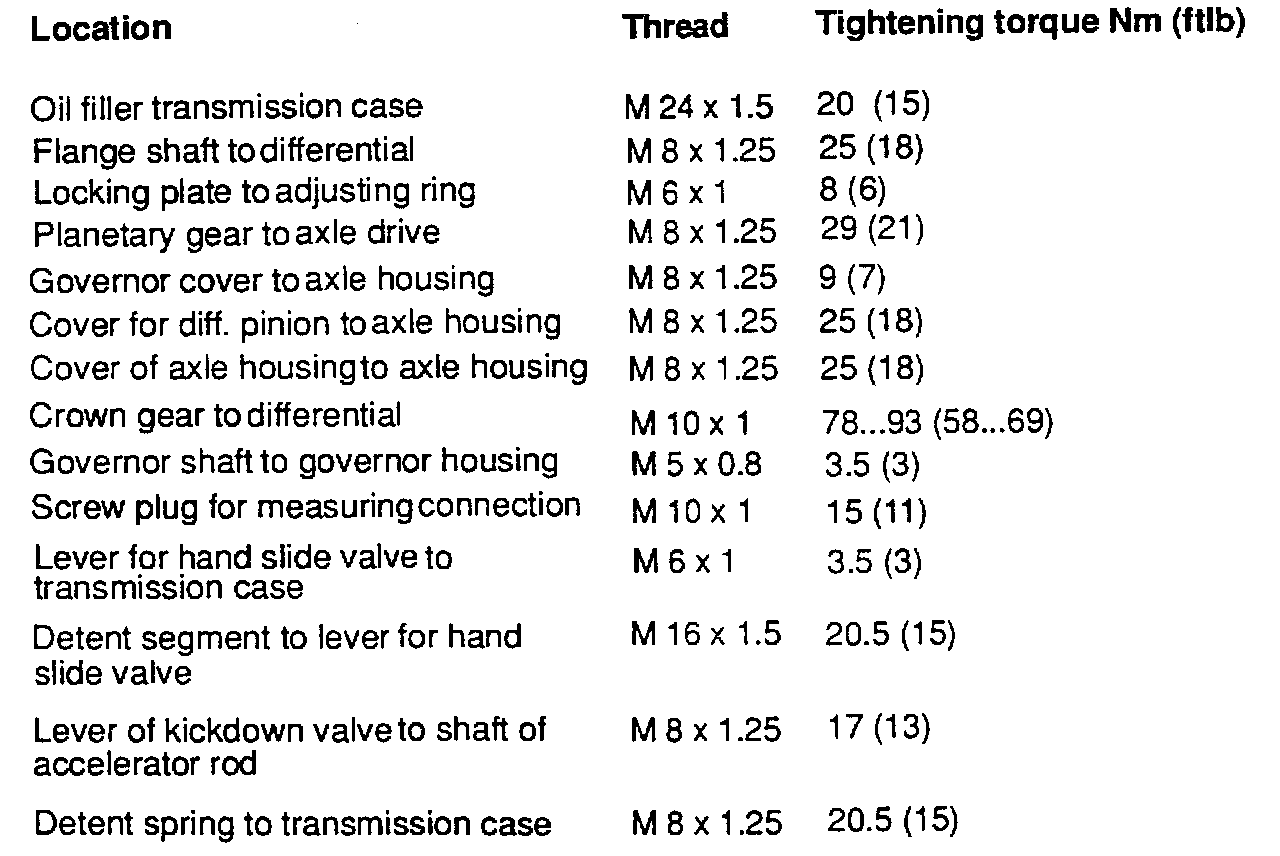 | Location | Thread | Tightening torque Nm (ftlb) |
|---|---|---|
| Oil filler transmission case | M 24 x 1.5 | 20 (15) |
| Flange shaft to differential | M 8 x 1.25 | 25 (18) |
| Locking plate to adjusting ring | M 6 x 1 | 8 (6) |
| Planetary gear to axle drive | M 8 x 1.25 | 29 (21) |
| Governor cover to axle housing | M 8 x 1.25 | 9 (7) |
| Cover for diff. pinion to axle housing | M 8 x 1.25 | 25 (18) |
| Cover of axle housing to axle housing | M 8 x 1.25 | 25 (18) |
| Crown gear to differential | M 10 x 1 | 78...93 (58...69) |
| Governor shaft to governor housing | M 5 x 0.8 | 3.5 (3) |
| Screw plug for measuring connection | M 10 x 1 | 15 (11) |
| Lever for hand slide valve to transmission case | M 6 x 1 | 3.5 (3) |
| Detent segment to lever for hand slide valve | M 16 x 1.5 | 20.5 (15) |
| Lever of kickdown valve to shaft of accelerator rod | M 8 x 1.25 | 17 (13) |
| Detent spring to transmission case | M 8 x 1.25 | 20.5 (15) |